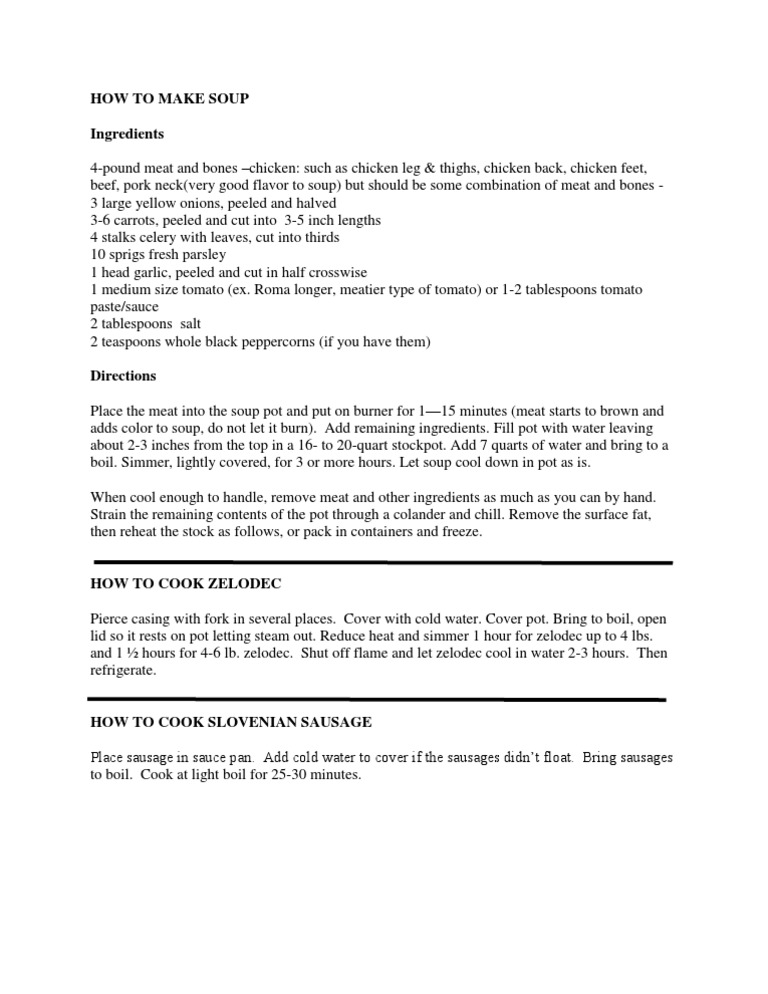 HOW TO MAKE SOUP

Ingredients

4-pound meat and bones –chicken: such as chicken leg & thighs, chicken back, chicken feet, beef, pork neck(very good flavor to soup) but should be some combination of meat and bones -
3 large yellow onions, peeled and halved
3-6 carrots, peeled and cut into 3-5 inch lengths
4 stalks celery with leaves, cut into thirds
10 sprigs fresh parsley
1 head garlic, peeled and cut in half crosswise
1 medium size tomato (ex. Roma longer, meatier type of tomato) or 1-2 tablespoons tomato paste/sauce
2 tablespoons salt
2 teaspoons whole black peppercorns (if you have them)

Directions

Place the meat into the soup pot and put on burner for 1—15 minutes (meat starts to brown and adds color to soup, do not let it burn). Add remaining ingredients. Fill pot with water leaving about 2-3 inches from the top in a 16- to 20-quart stockpot. Add 7 quarts of water and bring to a boil. Simmer, lightly covered, for 3 or more hours. Let soup cool down in pot as is.

When cool enough to handle, remove meat and other ingredients as much as you can by hand. Strain the remaining contents of the pot through a colander and chill. Remove the surface fat, then reheat the stock as follows, or pack in containers and freeze.

HOW TO COOK ZELODEC

Pierce casing with fork in several places. Cover with cold water. Cover pot. Bring to boil, open lid so it rests on pot letting steam out. Reduce heat and simmer 1 hour for zelodec up to 4 lbs. and 1 ½ hours for 4-6 lb. zelodec. Shut off flame and let zelodec cool in water 2-3 hours. Then refrigerate.

HOW TO COOK SLOVENIAN SAUSAGE

Place sausage in sauce pan. Add cold water to cover if the sausages didn't float. Bring sausages to boil. Cook at light boil for 25-30 minutes.